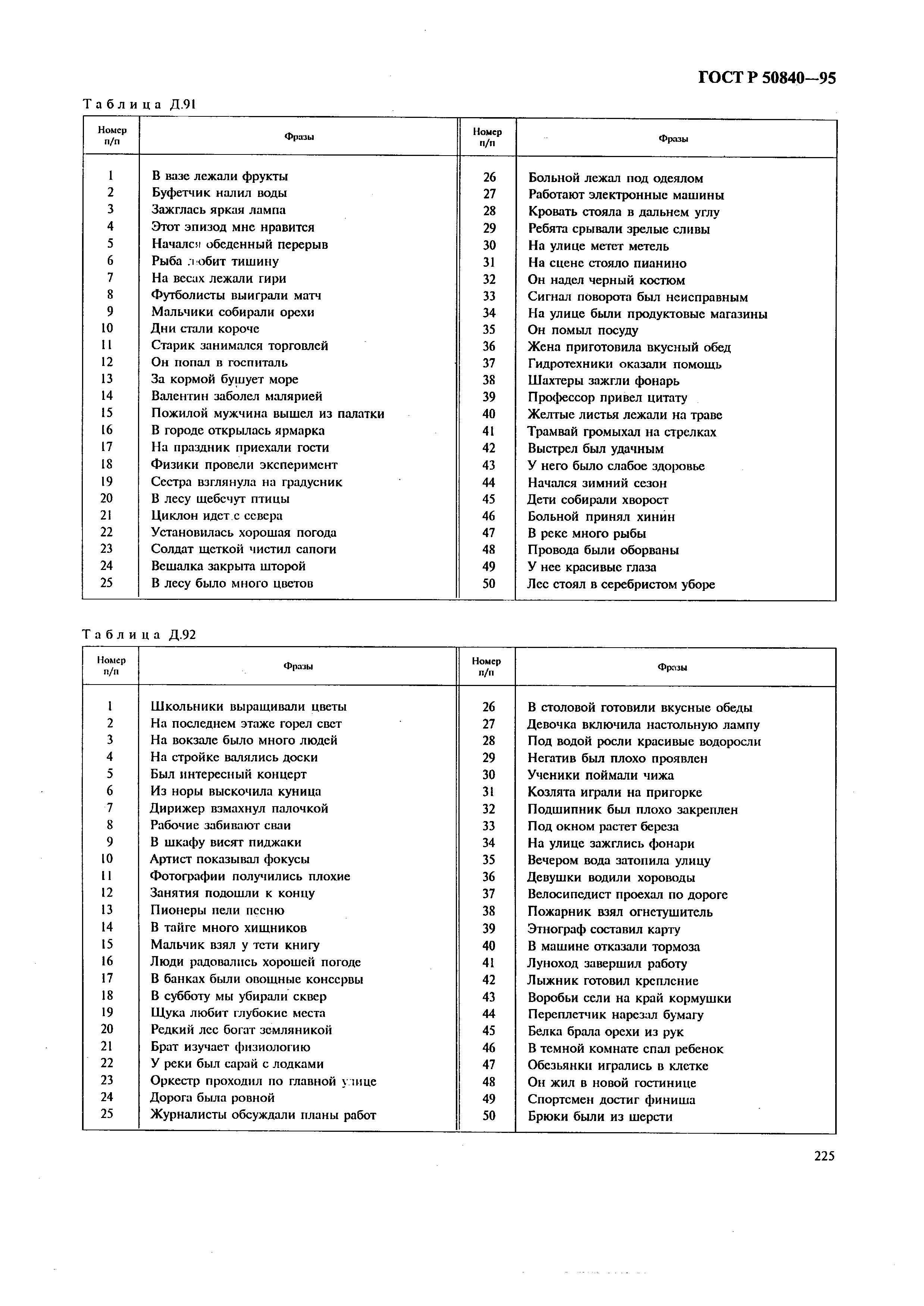 ГОСТ Р 50840—95

Таблица Д.91

| Номер п/п | Фразы | Номер п/п | Фразы |
|---|---|---|---|
| 1 | В вазе лежали фрукты | 26 | Больной лежал под одеялом |
| 2 | Буфетчик налил воды | 27 | Работают электронные машины |
| 3 | Зажглась яркая лампа | 28 | Кровать стояла в дальнем углу |
| 4 | Этот эпизод мне нравится | 29 | Ребята срывали зрелые сливы |
| 5 | Начался обеденный перерыв | 30 | На улице метет метель |
| 6 | Рыба любит тишину | 31 | На сцене стояло пианино |
| 7 | На весах лежали гири | 32 | Он надел черный костюм |
| 8 | Футболисты выиграли матч | 33 | Сигнал поворота был неисправным |
| 9 | Мальчики собирали орехи | 34 | На улице были продуктовые магазины |
| 10 | Дни стали короче | 35 | Он помыл посуду |
| 11 | Старик занимался торговлей | 36 | Жена приготовила вкусный обед |
| 12 | Он попал в госпиталь | 37 | Гидротехники оказали помощь |
| 13 | За кормой бушует море | 38 | Шахтеры зажгли фонарь |
| 14 | Валентин заболел малярией | 39 | Профессор привел цитату |
| 15 | Пожилой мужчина вышел из палатки | 40 | Желтые листья лежали на траве |
| 16 | В городе открылась ярмарка | 41 | Трамвай громыхал на стрелках |
| 17 | На праздник приехали гости | 42 | Выстрел был удачным |
| 18 | Физики провели эксперимент | 43 | У него было слабое здоровье |
| 19 | Сестра взглянула на градусник | 44 | Начался зимний сезон |
| 20 | В лесу щебечут птицы | 45 | Дети собирали хворост |
| 21 | Циклон идет с севера | 46 | Больной принял хинин |
| 22 | Установилась хорошая погода | 47 | В реке много рыбы |
| 23 | Солдат щеткой чистил сапоги | 48 | Провода были оборваны |
| 24 | Вешалка закрыта шторой | 49 | У нее красивые глаза |
| 25 | В лесу было много цветов | 50 | Лес стоял в серебристом уборе |

Таблица Д.92

| Номер п/п | Фразы | Номер п/п | Фразы |
|---|---|---|---|
| 1 | Школьники выращивали цветы | 26 | В столовой готовили вкусные обеды |
| 2 | На последнем этаже горел свет | 27 | Девочка включила настольную лампу |
| 3 | На вокзале было много людей | 28 | Под водой росли красивые водоросли |
| 4 | На стройке валялись доски | 29 | Негатив был плохо проявлен |
| 5 | Был интересный концерт | 30 | Ученики поймали чижа |
| 6 | Из норы выскочила куница | 31 | Козлята играли на пригорке |
| 7 | Дирижер взмахнул палочкой | 32 | Подшипник был плохо закреплен |
| 8 | Рабочие забивают сваи | 33 | Под окном растет береза |
| 9 | В шкафу висят пиджаки | 34 | На улице зажглись фонари |
| 10 | Артист показывал фокусы | 35 | Вечером вода затопила улицу |
| 11 | Фотографии получились плохие | 36 | Девушки водили хороводы |
| 12 | Занятия подошли к концу | 37 | Велосипедист проехал по дороге |
| 13 | Пионеры пели песню | 38 | Пожарник взял огнетушитель |
| 14 | В тайге много хищников | 39 | Этнограф составил карту |
| 15 | Мальчик взял у тети книгу | 40 | В машине отказали тормоза |
| 16 | Люди радовались хорошей погоде | 41 | Луноход завершил работу |
| 17 | В банках были овощные консервы | 42 | Лыжник готовил крепление |
| 18 | В субботу мы убирали сквер | 43 | Воробьи сели на край кормушки |
| 19 | Щука любит глубокие места | 44 | Переплетчик нарезал бумагу |
| 20 | Редкий лес богат земляникой | 45 | Белка брала орехи из рук |
| 21 | Брат изучает физиологию | 46 | В темной комнате спал ребенок |
| 22 | У реки был сарай с лодками | 47 | Обезьянки игрались в клетке |
| 23 | Оркестр проходил по главной улице | 48 | Он жил в новой гостинице |
| 24 | Дорога была ровной | 49 | Спортсмен достиг финиша |
| 25 | Журналисты обсуждали планы работ | 50 | Брюки были из шерсти |

225